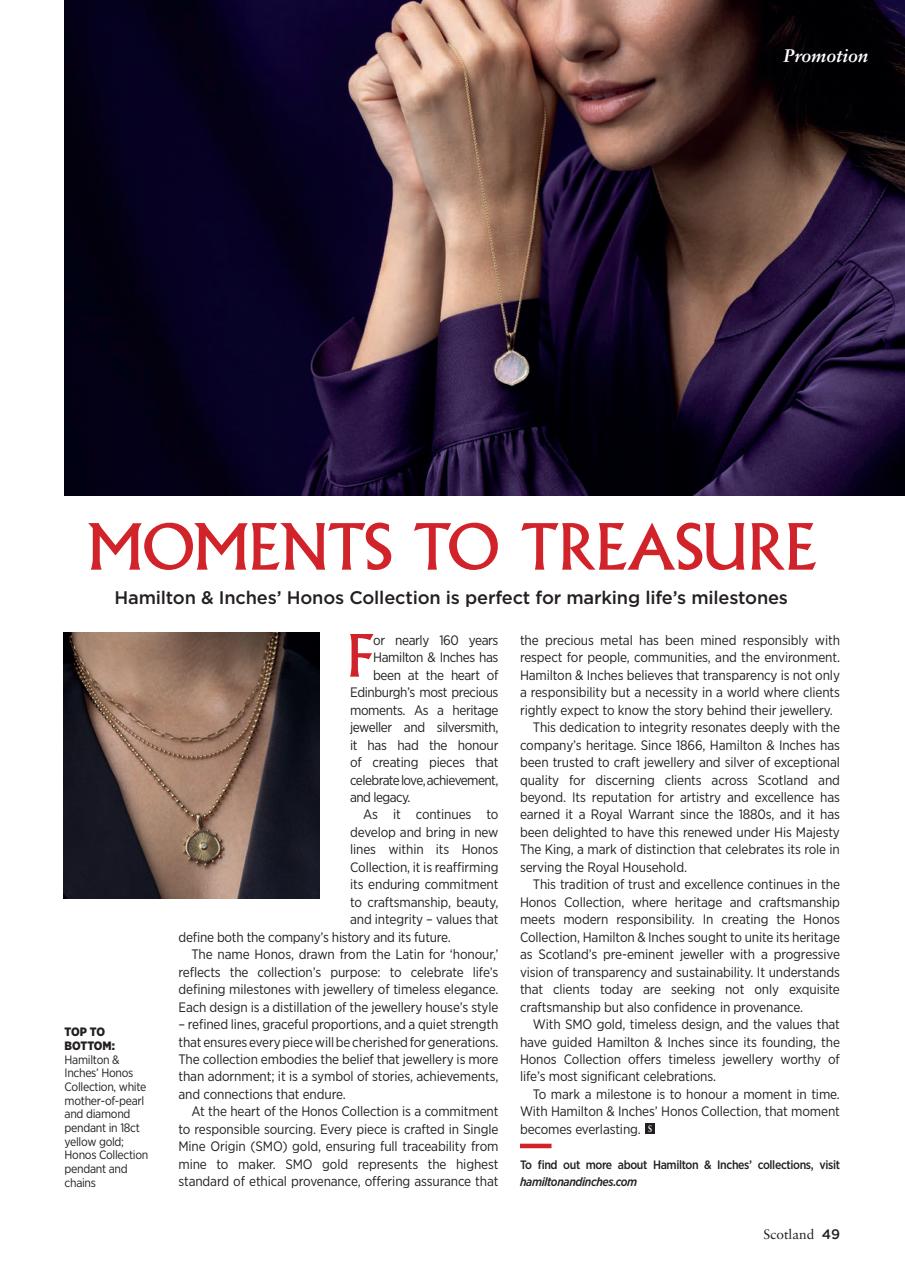 Promotion

MOMENTS TO TREASURE

Hamilton & Inches' Honos Collection is perfect for marking life's milestones

For nearly 160 years Hamilton & Inches has been at the heart of Edinburgh's most precious moments. As a heritage jeweller and silversmith, it has had the honour of creating pieces that celebrate love, achievement, and legacy.

As it continues to develop and bring in new lines within its Honos Collection, it is reaffirming its enduring commitment to craftsmanship, beauty, and integrity – values that define both the company's history and its future.

The name Honos, drawn from the Latin for 'honour,' reflects the collection's purpose: to celebrate life's defining milestones with jewellery of timeless elegance. Each design is a distillation of the jewellery house's style – refined lines, graceful proportions, and a quiet strength that ensures every piece will be cherished for generations. The collection embodies the belief that jewellery is more than adornment; it is a symbol of stories, achievements, and connections that endure.

At the heart of the Honos Collection is a commitment to responsible sourcing. Every piece is crafted in Single Mine Origin (SMO) gold, ensuring full traceability from mine to maker. SMO gold represents the highest standard of ethical provenance, offering assurance that the precious metal has been mined responsibly with respect for people, communities, and the environment. Hamilton & Inches believes that transparency is not only a responsibility but a necessity in a world where clients rightly expect to know the story behind their jewellery.

This dedication to integrity resonates deeply with the company's heritage. Since 1866, Hamilton & Inches has been trusted to craft jewellery and silver of exceptional quality for discerning clients across Scotland and beyond. Its reputation for artistry and excellence has earned it a Royal Warrant since the 1880s, and it has been delighted to have this renewed under His Majesty The King, a mark of distinction that celebrates its role in serving the Royal Household.

This tradition of trust and excellence continues in the Honos Collection, where heritage and craftsmanship meets modern responsibility. In creating the Honos Collection, Hamilton & Inches sought to unite its heritage as Scotland's pre-eminent jeweller with a progressive vision of transparency and sustainability. It understands that clients today are seeking not only exquisite craftsmanship but also confidence in provenance.

With SMO gold, timeless design, and the values that have guided Hamilton & Inches since its founding, the Honos Collection offers timeless jewellery worthy of life's most significant celebrations.

To mark a milestone is to honour a moment in time. With Hamilton & Inches' Honos Collection, that moment becomes everlasting. S

To find out more about Hamilton & Inches' collections, visit hamiltonandinches.com

TOP TO BOTTOM: Hamilton & Inches' Honos Collection, white mother-of-pearl and diamond pendant in 18ct yellow gold; Honos Collection pendant and chains

Scotland 49